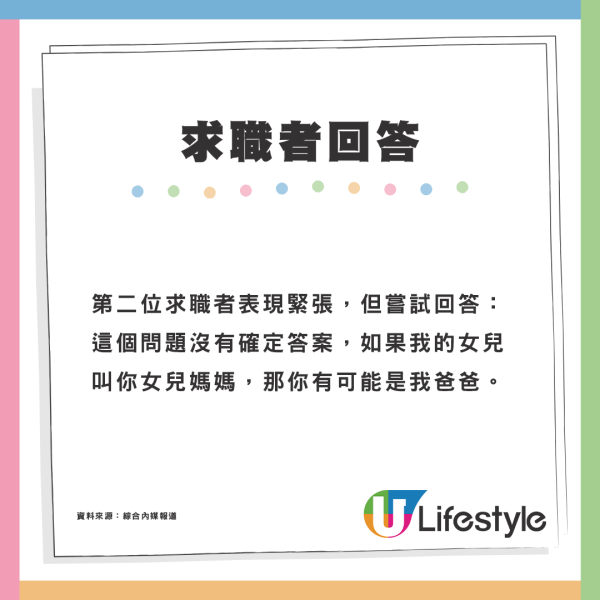 求職者回答

第二位求職者表現緊張，但嘗試回答：這個問題沒有確定答案，如果我的女兒叫你女兒媽媽，那你有可能是我爸爸。

資料來源：綜合內媒報道

U Lifestyle